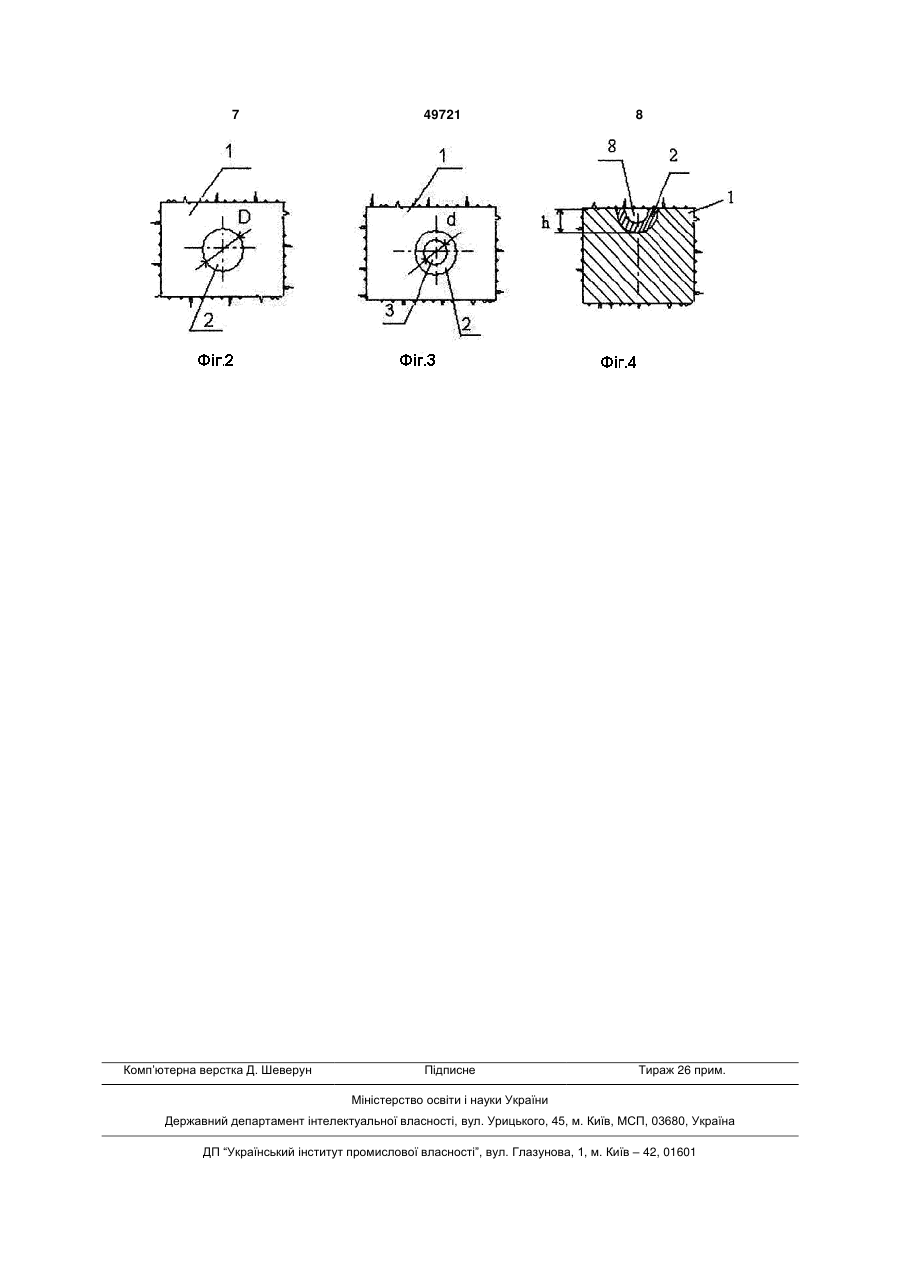 7

49721

8

1

D

2

Фіг.2

1

d

3

2

Фіг.3

8

2

1

h

Фіг.4

Комп'ютерна верстка Д. Шеверун

Підписне

Тираж 26 прим.

Міністерство освіти і науки України

Державний департамент інтелектуальної власності, вул. Урицького, 45, м. Київ, МСП, 03680, Україна

ДП "Український інститут промислової власності", вул. Глазунова, 1, м. Київ – 42, 01601